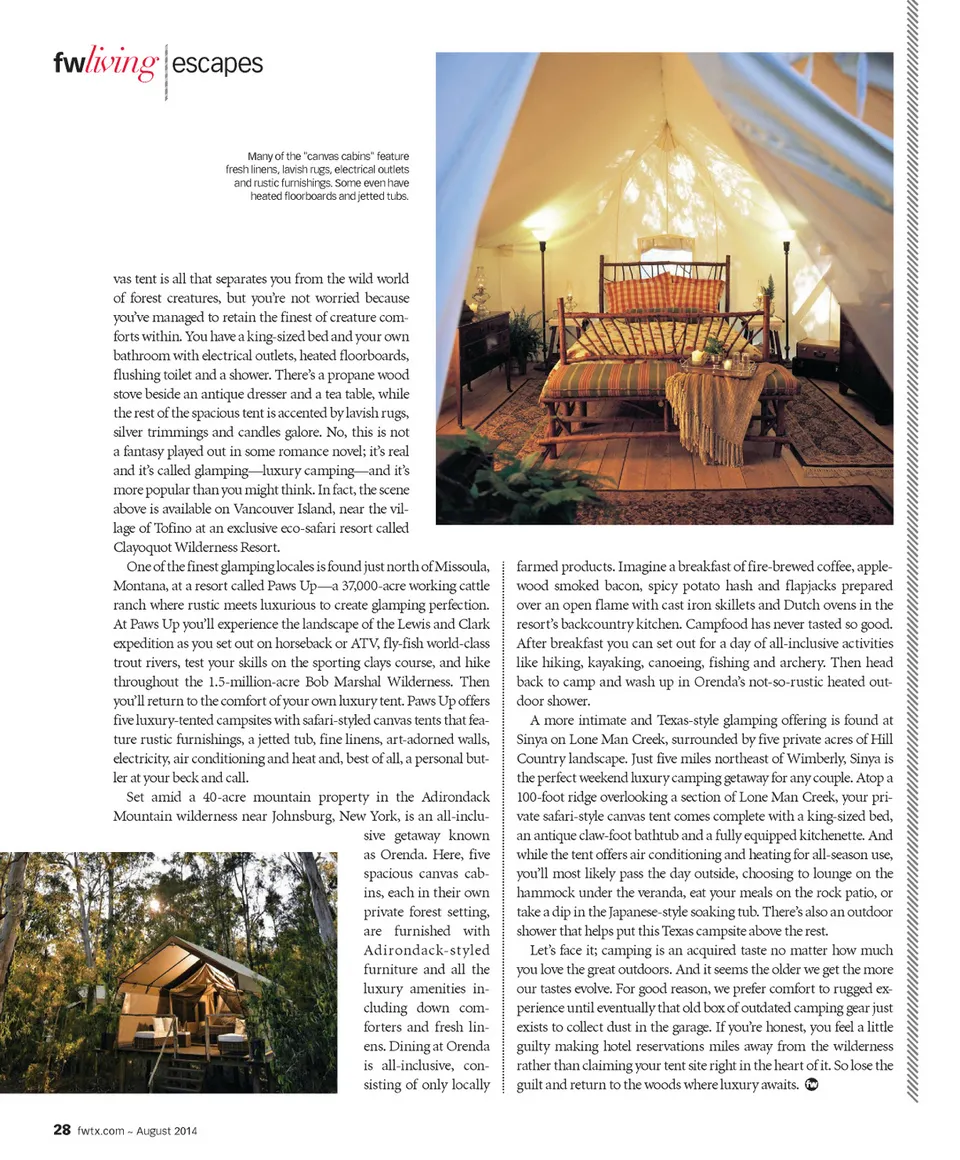 fwliving | escapes

Many of the "canvas cabins" feature fresh linens, lavish rugs, electrical outlets and rustic furnishings. Some even have heated floorboards and jetted tubs.

vas tent is all that separates you from the wild world of forest creatures, but you're not worried because you've managed to retain the finest of creature comforts within. You have a king-sized bed and your own bathroom with electrical outlets, heated floorboards, flushing toilet and a shower. There's a propane wood stove beside an antique dresser and a tea table, while the rest of the spacious tent is accented by lavish rugs, silver trimmings and candles galore. No, this is not a fantasy played out in some romance novel; it's real and it's called glamping—luxury camping—and it's more popular than you might think. In fact, the scene above is available on Vancouver Island, near the village of Tofino at an exclusive eco-safari resort called Clayoquot Wilderness Resort.

One of the finest glamping locales is found just north of Missoula, Montana, at a resort called Paws Up—a 37,000-acre working cattle ranch where rustic meets luxurious to create glamping perfection. At Paws Up you'll experience the landscape of the Lewis and Clark expedition as you set out on horseback or ATV, fly-fish world-class trout rivers, test your skills on the sporting clays course, and hike throughout the 1.5-million-acre Bob Marshal Wilderness. Then you'll return to the comfort of your own luxury tent. Paws Up offers five luxury-tented campsites with safari-styled canvas tents that feature rustic furnishings, a jetted tub, fine linens, art-adorned walls, electricity, air conditioning and heat and, best of all, a personal butler at your beck and call.

Set amid a 40-acre mountain property in the Adirondack Mountain wilderness near Johnsburg, New York, is an all-inclusive getaway known as Orenda. Here, five spacious canvas cabins, each in their own private forest setting, are furnished with Adirondack-styled furniture and all the luxury amenities including down comforters and fresh linens. Dining at Orenda is all-inclusive, consisting of only locally farmed products. Imagine a breakfast of fire-brewed coffee, applewood smoked bacon, spicy potato hash and flapjacks prepared over an open flame with cast iron skillets and Dutch ovens in the resort's backcountry kitchen. Campfood has never tasted so good. After breakfast you can set out for a day of all-inclusive activities like hiking, kayaking, canoeing, fishing and archery. Then head back to camp and wash up in Orenda's not-so-rustic heated outdoor shower.

A more intimate and Texas-style glamping offering is found at Sinya on Lone Man Creek, surrounded by five private acres of Hill Country landscape. Just five miles northeast of Wimberly, Sinya is the perfect weekend luxury camping getaway for any couple. Atop a 100-foot ridge overlooking a section of Lone Man Creek, your private safari-style canvas tent comes complete with a king-sized bed, an antique claw-foot bathtub and a fully equipped kitchenette. And while the tent offers air conditioning and heating for all-season use, you'll most likely pass the day outside, choosing to lounge on the hammock under the veranda, eat your meals on the rock patio, or take a dip in the Japanese-style soaking tub. There's also an outdoor shower that helps put this Texas campsite above the rest.

Let's face it; camping is an acquired taste no matter how much you love the great outdoors. And it seems the older we get the more our tastes evolve. For good reason, we prefer comfort to rugged experience until eventually that old box of outdated camping gear just exists to collect dust in the garage. If you're honest, you feel a little guilty making hotel reservations miles away from the wilderness rather than claiming your tent site right in the heart of it. So lose the guilt and return to the woods where luxury awaits.

28 fwtx.com ~ August 2014